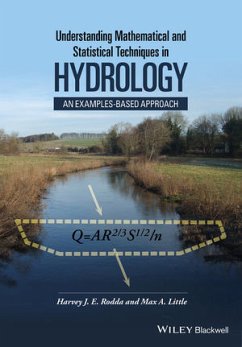 Understanding Mathematical and Statistical Techniques in

HYDROLOGY

AN EXAMPLES-BASED APPROACH

$Q=AR^{2/3}S^{1/2}/n$

Harvey J. E. Rodda and Max A. Little

WILEY Blackwell